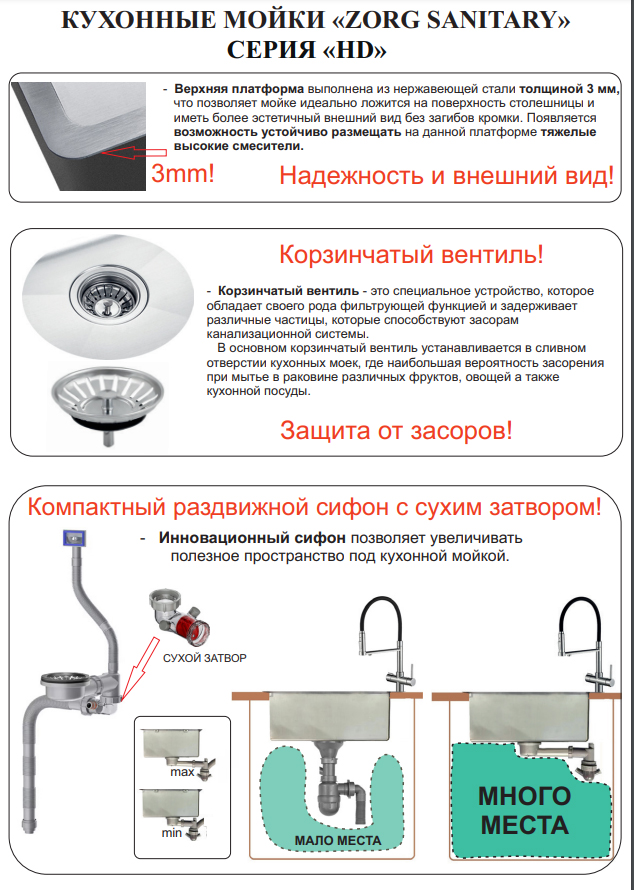 КУХОННЫЕ МОЙКИ «ZORG SANITARY»
СЕРИЯ «HD»

- Верхняя платформа выполнена из нержавеющей стали толщиной 3 мм, что позволяет мойке идеально ложится на поверхность столешницы и иметь более эстетичный внешний вид без загибов кромки. Появляется возможность устойчиво размещать на данной платформе тяжелые высокие смесители.

3mm!

Надежность и внешний вид!

Корзинчатый вентиль!

- Корзинчатый вентиль - это специальное устройство, которое обладает своего рода фильтрующей функцией и задерживает различные частицы, которые способствуют засорам канализационной системы.

В основном корзинчатый вентиль устанавливается в сливном отверстии кухонных моек, где наибольшая вероятность засорения при мытье в раковине различных фруктов, овощей а также кухонной посуды.

Защита от засоров!

Компактный раздвижной сифон с сухим затвором!

- Инновационный сифон позволяет увеличивать полезное пространство под кухонной мойкой.

СУХОЙ ЗАТВОР

max

min

МАЛО МЕСТА

МНОГО МЕСТА